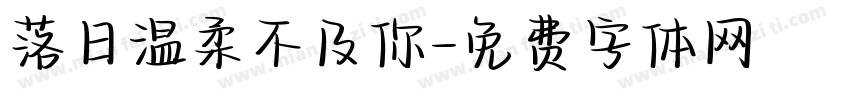 落日温柔不及你-免费字体网